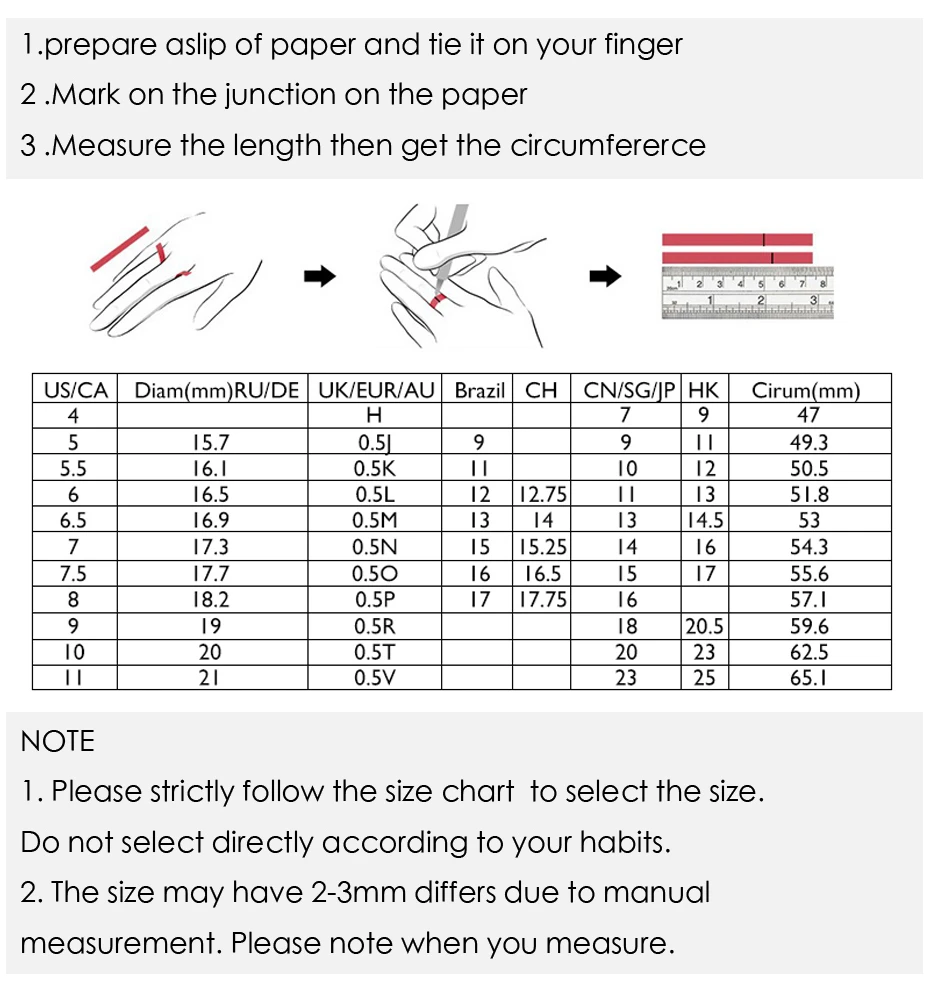 1.prepare aslip of paper and tie it on your finger

2 .Mark on the junction on the paper

3 .Measure the length then get the circumfererce

1 2 3 4 5 6 7 8
1 2 3

| US/CA | Diam(mm)RU/DE | UK/EUR/AU | Brazil | CH | CN/SG/JP | HK | Cirum(mm) |
|---|---|---|---|---|---|---|---|
| 4 | | H | | | 7 | 9 | 47 |
| 5 | 15.7 | 0.5J | 9 | | 9 | 11 | 49.3 |
| 5.5 | 16.1 | 0.5K | 11 | | 10 | 12 | 50.5 |
| 6 | 16.5 | 0.5L | 12 | 12.75 | 11 | 13 | 51.8 |
| 6.5 | 16.9 | 0.5M | 13 | 14 | 13 | 14.5 | 53 |
| 7 | 17.3 | 0.5N | 15 | 15.25 | 14 | 16 | 54.3 |
| 7.5 | 17.7 | 0.5O | 16 | 16.5 | 15 | 17 | 55.6 |
| 8 | 18.2 | 0.5P | 17 | 17.75 | 16 | | 57.1 |
| 9 | 19 | 0.5R | | | 18 | 20.5 | 59.6 |
| 10 | 20 | 0.5T | | | 20 | 23 | 62.5 |
| 11 | 21 | 0.5V | | | 23 | 25 | 65.1 |

NOTE

1. Please strictly follow the size chart to select the size. Do not select directly according to your habits.

2. The size may have 2-3mm differs due to manual measurement. Please note when you measure.